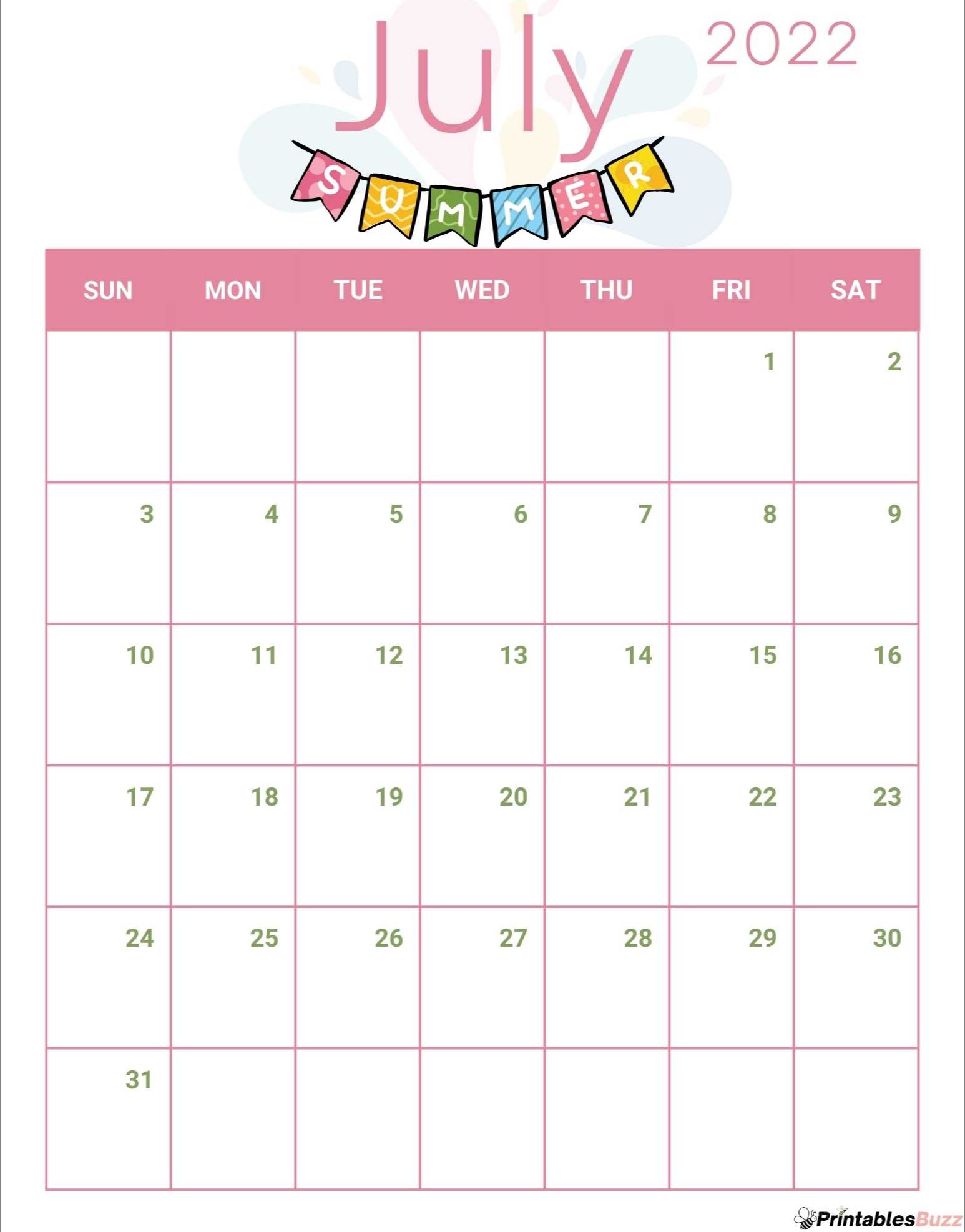 July 2022

SUMMER

| SUN | MON | TUE | WED | THU | FRI | SAT |
|---|---|---|---|---|---|---|
|  |  |  |  |  | 1 | 2 |
| 3 | 4 | 5 | 6 | 7 | 8 | 9 |
| 10 | 11 | 12 | 13 | 14 | 15 | 16 |
| 17 | 18 | 19 | 20 | 21 | 22 | 23 |
| 24 | 25 | 26 | 27 | 28 | 29 | 30 |
| 31 |  |  |  |  |  |  |

PrintablesBuzz